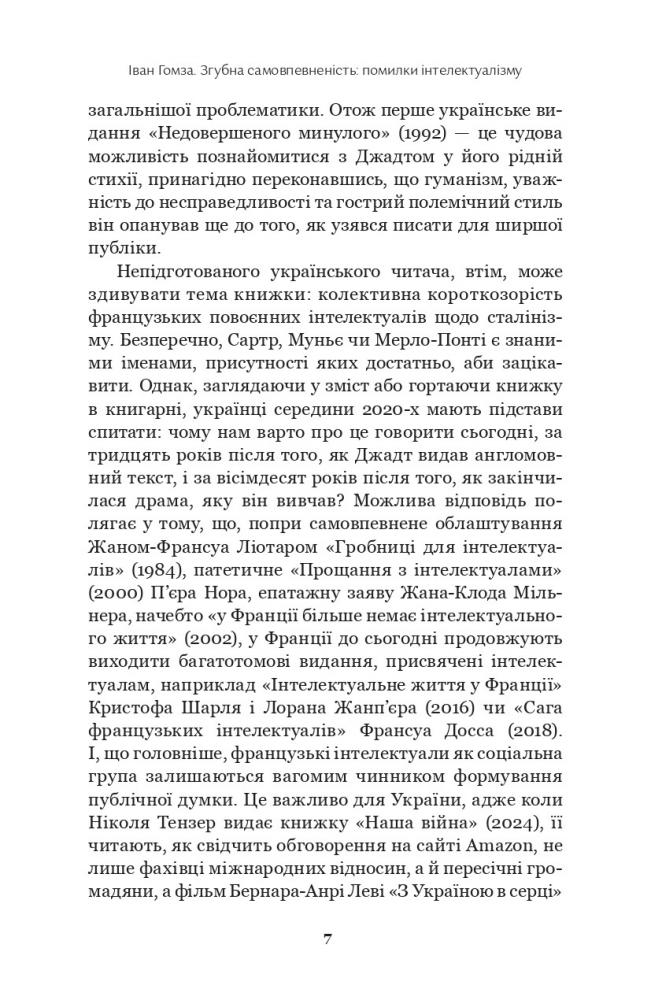 Іван Гомза. Згубна самовпевненість: помилки інтелектуалізму

загальнішої проблематики. Отож перше українське видання «Недовершеного минулого» (1992) — це чудова можливість познайомитися з Джадтом у його рідній стихії, принагідно переконавшись, що гуманізм, уважність до несправедливості та гострий полемічний стиль він опанував ще до того, як узявся писати для ширшої публіки.

Непідготованого українського читача, втім, може здивувати тема книжки: колективна короткозорість французьких повоєнних інтелектуалів щодо сталінізму. Безперечно, Сартр, Муньє чи Мерло-Понті є знаними іменами, присутності яких достатньо, аби зацікавити. Однак, заглядаючи у зміст або гортаючи книжку в книгарні, українці середини 2020-х мають підстави спитати: чому нам варто про це говорити сьогодні, за тридцять років після того, як Джадт видав англомовний текст, і за вісімдесят років після того, як закінчилася драма, яку він вивчав? Можлива відповідь полягає у тому, що, попри самовпевнене облаштування Жаном-Франсуа Ліотаром «Гробниці для інтелектуалів» (1984), патетичне «Прощання з інтелектуалами» (2000) П'єра Нора, епатажну заяву Жана-Клода Мільнера, начебто «у Франції більше немає інтелектуального життя» (2002), у Франції до сьогодні продовжують виходити багатотомові видання, присвячені інтелектуалам, наприклад «Інтелектуальне життя у Франції» Кристофа Шарля і Лорана Жанп'єра (2016) чи «Сага французьких інтелектуалів» Франсуа Досса (2018). І, що головніше, французькі інтелектуали як соціальна група залишаються вагомим чинником формування публічної думки. Це важливо для України, адже коли Ніколя Тензер видає книжку «Наша війна» (2024), її читають, як свідчить обговорення на сайті Amazon, не лише фахівці міжнародних відносин, а й пересічні громадяни, а фільм Бернара-Анрі Леві «З Україною в серці»

7